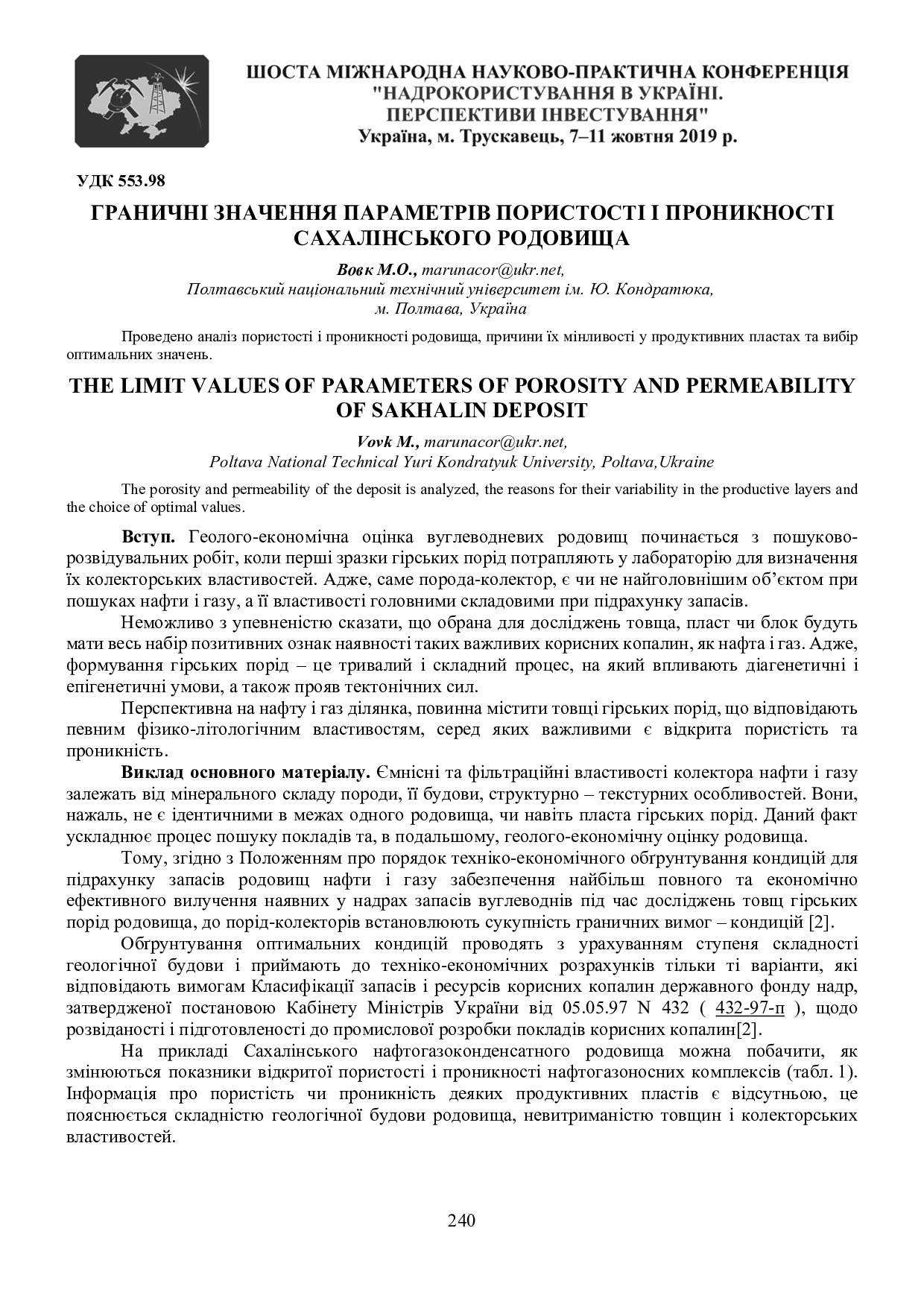 ШОСТА МІЖНАРОДНА НАУКОВО-ПРАКТИЧНА КОНФЕРЕНЦІЯ "НАДРОКОРИСТУВАННЯ В УКРАЇНІ. ПЕРСПЕКТИВИ ІНВЕСТУВАННЯ"
Україна, м. Трускавець, 7–11 жовтня 2019 р.

УДК 553.98

ГРАНИЧНІ ЗНАЧЕННЯ ПАРАМЕТРІВ ПОРИСТОСТІ І ПРОНИКНОСТІ САХАЛІНСЬКОГО РОДОВИЩА

Вовк М.О., marunacor@ukr.net,
Полтавський національний технічний університет ім. Ю. Кондратюка, м. Полтава, Україна

Проведено аналіз пористості і проникності родовища, причини їх мінливості у продуктивних пластах та вибір оптимальних значень.

THE LIMIT VALUES OF PARAMETERS OF POROSITY AND PERMEABILITY OF SAKHALIN DEPOSIT

Vovk M., marunacor@ukr.net,
Poltava National Technical Yuri Kondratyuk University, Poltava,Ukraine

The porosity and permeability of the deposit is analyzed, the reasons for their variability in the productive layers and the choice of optimal values.

Вступ. Геолого-економічна оцінка вуглеводневих родовищ починається з пошуково-розвідувальних робіт, коли перші зразки гірських порід потрапляють у лабораторію для визначення їх колекторських властивостей. Адже, саме порода-колектор, є чи не найголовнішим об'єктом при пошуках нафти і газу, а її властивості головними складовими при підрахунку запасів.

Неможливо з упевненістю сказати, що обрана для досліджень товща, пласт чи блок будуть мати весь набір позитивних ознак наявності таких важливих корисних копалин, як нафта і газ. Адже, формування гірських порід – це тривалий і складний процес, на який впливають діагенетичні і епігенетичні умови, а також прояв тектонічних сил.

Перспективна на нафту і газ ділянка, повинна містити товщі гірських порід, що відповідають певним фізико-літологічним властивостям, серед яких важливими є відкрита пористість та проникність.

Виклад основного матеріалу. Ємнісні та фільтраційні властивості колектора нафти і газу залежать від мінерального складу породи, її будови, структурно – текстурних особливостей. Вони, нажаль, не є ідентичними в межах одного родовища, чи навіть пласта гірських порід. Даний факт ускладнює процес пошуку покладів та, в подальшому, геолого-економічну оцінку родовища.

Тому, згідно з Положенням про порядок техніко-економічного обґрунтування кондицій для підрахунку запасів родовищ нафти і газу забезпечення найбільш повного та економічно ефективного вилучення наявних у надрах запасів вуглеводнів під час досліджень товщ гірських порід родовища, до порід-колекторів встановлюють сукупність граничних вимог – кондицій [2].

Обґрунтування оптимальних кондицій проводять з урахуванням ступеня складності геологічної будови і приймають до техніко-економічних розрахунків тільки ті варіанти, які відповідають вимогам Класифікації запасів і ресурсів корисних копалин державного фонду надр, затвердженої постановою Кабінету Міністрів України від 05.05.97 N 432 ( 432-97-п ), щодо розвіданості і підготовленості до промислової розробки покладів корисних копалин[2].

На прикладі Сахалінського нафтогазоконденсатного родовища можна побачити, як змінюються показники відкритої пористості і проникності нафтогазоносних комплексів (табл. 1). Інформація про пористість чи проникність деяких продуктивних пластів є відсутньою, це пояснюється складністю геологічної будови родовища, невитриманістю товщин і колекторських властивостей.

240